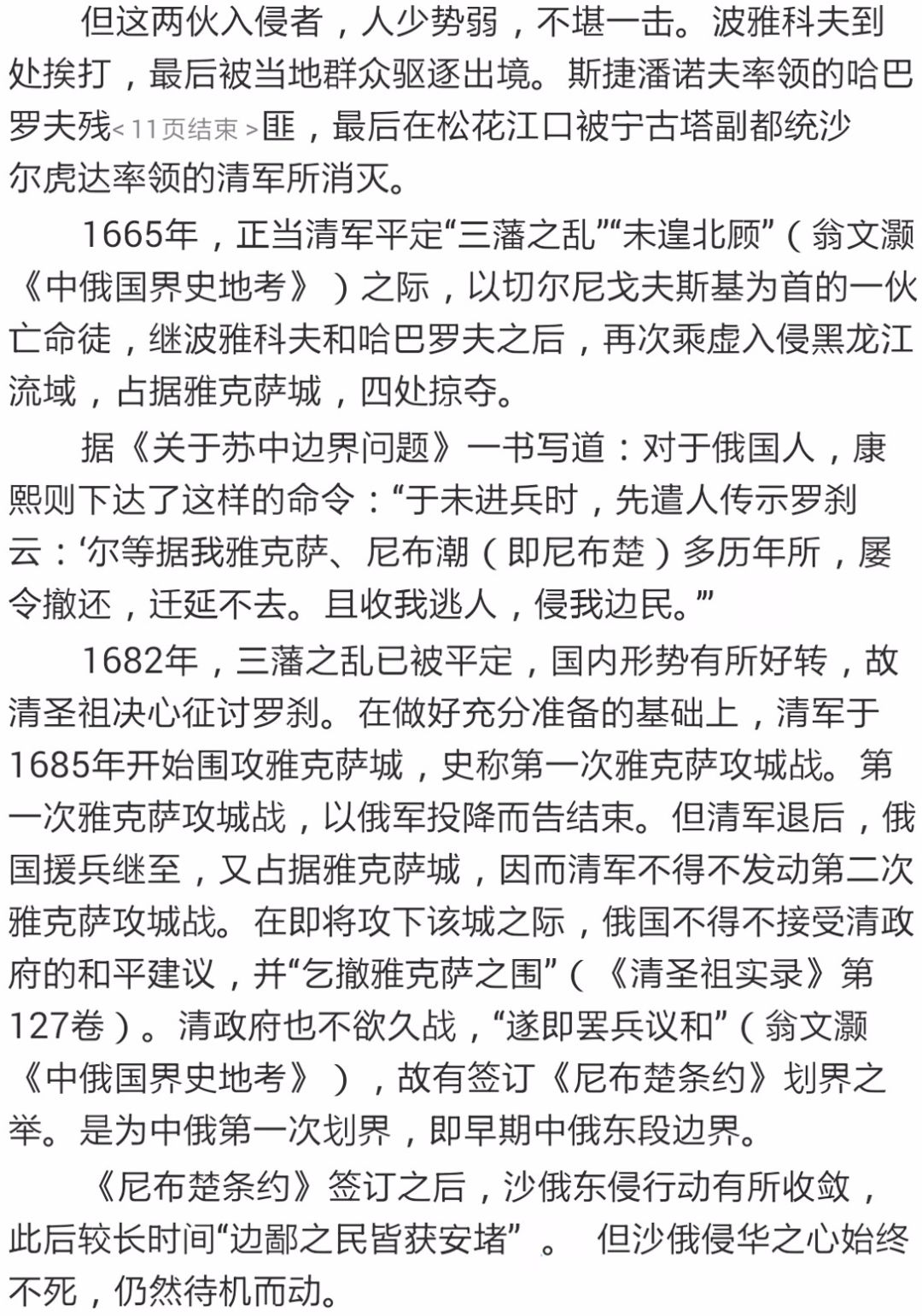 但这两伙入侵者，人少势弱，不堪一击。波雅科夫到处挨打，最后被当地群众驱逐出境。斯捷潘诺夫率领的哈巴罗夫残< 11页结束 >匪，最后在松花江口被宁古塔副都统沙尔虎达率领的清军所消灭。

1665年，正当清军平定“三藩之乱”“未遑北顾”（翁文灏《中俄国界史地考》）之际，以切尔尼戈夫斯基为首的一伙亡命徒，继波雅科夫和哈巴罗夫之后，再次乘虚入侵黑龙江流域，占据雅克萨城，四处掠夺。

据《关于苏中边界问题》一书写道：对于俄国人，康熙则下达了这样的命令：“于未进兵时，先遣人传示罗刹云：‘尔等据我雅克萨、尼布潮（即尼布楚）多历年所，屡令撤还，迁延不去。且收我逃人，侵我边民。’”

1682年，三藩之乱已被平定，国内形势有所好转，故清圣祖决心征讨罗刹。在做好充分准备的基础上，清军于1685年开始围攻雅克萨城，史称第一次雅克萨攻城战。第一次雅克萨攻城战，以俄军投降而告结束。但清军退后，俄国援兵继至，又占据雅克萨城，因而清军不得不发动第二次雅克萨攻城战。在即将攻下该城之际，俄国不得不接受清政府的和平建议，并“乞撤雅克萨之围”（《清圣祖实录》第127卷）。清政府也不欲久战，“遂即罢兵议和”（翁文灏《中俄国界史地考》），故有签订《尼布楚条约》划界之举。是为中俄第一次划界，即早期中俄东段边界。

《尼布楚条约》签订之后，沙俄东侵行动有所收敛，此后较长时间“边鄙之民皆获安堵”。 但沙俄侵华之心始终不死，仍然待机而动。